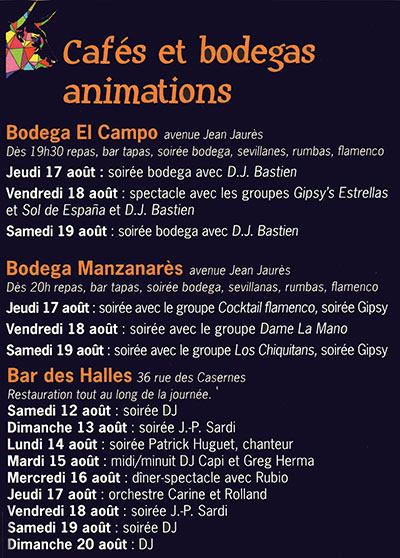 Cafés et bodegas animations

Bodega El Campo avenue Jean Jaurès
Dès 19h30 repas, bar tapas, soirée bodega, sevillanes, rumbas, flamenco

Jeudi 17 août : soirée bodega avec D.J. Bastien

Vendredi 18 août : spectacle avec les groupes Gipsy's Estrellas et Sol de España et D.J. Bastien

Samedi 19 août : soirée bodega avec D.J. Bastien

Bodega Manzanarès avenue Jean Jaurès
Dès 20h repas, bar tapas, soirée bodega, sevillanas, rumbas, flamenco

Jeudi 17 août : soirée avec le groupe Cocktail flamenco, soirée Gipsy

Vendredi 18 août : soirée avec le groupe Dame La Mano

Samedi 19 août : soirée avec le groupe Los Chiquitans, soirée Gipsy

Bar des Halles 36 rue des Casernes
Restauration tout au long de la journée.

Samedi 12 août : soirée DJ
Dimanche 13 août : soirée J.-P. Sardi
Lundi 14 août : soirée Patrick Huguet, chanteur
Mardi 15 août : midi/minuit DJ Capi et Greg Herma
Mercredi 16 août : dîner-spectacle avec Rubio
Jeudi 17 août : orchestre Carine et Rolland
Vendredi 18 août : soirée J.-P. Sardi
Samedi 19 août : soirée DJ
Dimanche 20 août : DJ